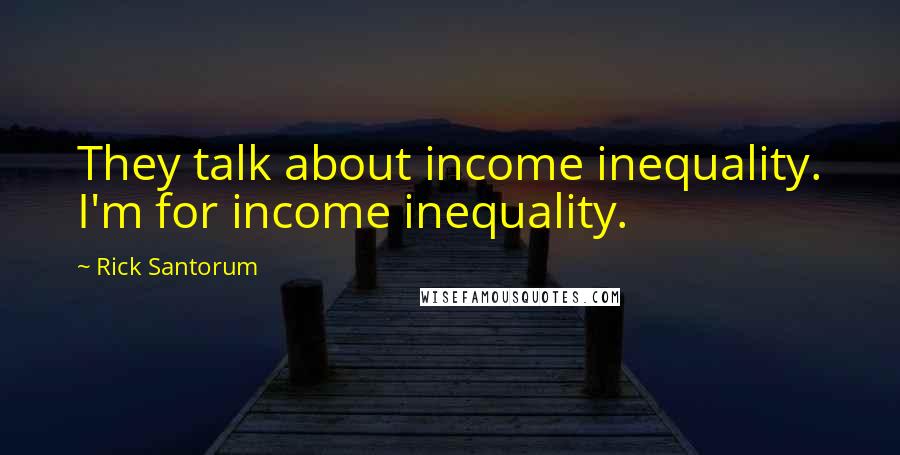 They talk about income inequality. I'm for income inequality.

~ Rick Santorum

WISEFAMOUSQUOTES.COM